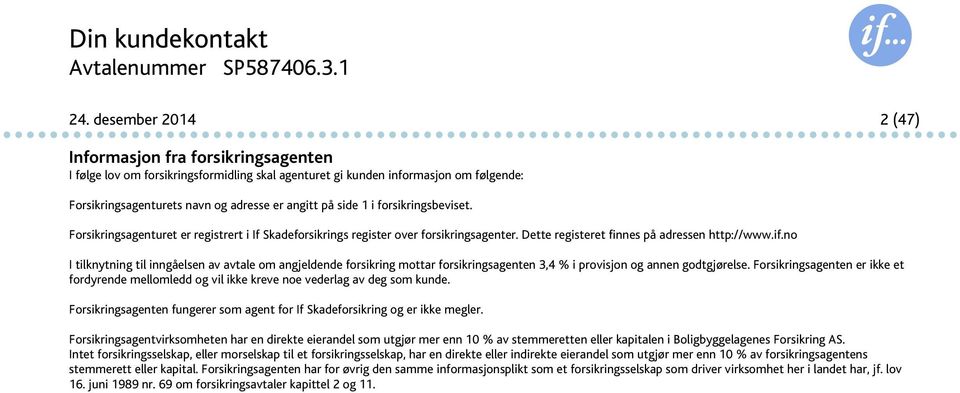 Din kundekontakt
Avtalenummer SP587406.3.1

if...

24. desember 2014 2 (47)

Informasjon fra forsikringsagenten
I følge lov om forsikringsformidling skal agenturet gi kunden informasjon om følgende:

Forsikringsagenturets navn og adresse er angitt på side 1 i forsikringsbeviset.

Forsikringsagenturet er registrert i If Skadeforsikrings register over forsikringsagenter. Dette registeret finnes på adressen http://www.if.no

I tilknytning til inngåelsen av avtale om angjeldende forsikring mottar forsikringsagenten 3,4 % i provisjon og annen godtgjørelse. Forsikringsagenten er ikke et fordyrende mellomledd og vil ikke kreve noe vederlag av deg som kunde.

Forsikringsagenten fungerer som agent for If Skadeforsikring og er ikke megler.

Forsikringsagentvirksomheten har en direkte eierandel som utgjør mer enn 10 % av stemmeretten eller kapitalen i Boligbyggelagenes Forsikring AS.
Intet forsikringsselskap, eller morselskap til et forsikringsselskap, har en direkte eller indirekte eierandel som utgjør mer enn 10 % av forsikringsagentens stemmerett eller kapital. Forsikringsagenten har for øvrig den samme informasjonsplikt som et forsikringsselskap som driver virksomhet her i landet har, jf. lov 16. juni 1989 nr. 69 om forsikringsavtaler kapittel 2 og 11.